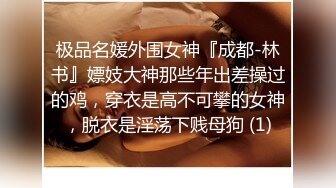 极品名媛外围女神『成都-林书』嫖妓大神那些年出差操过的鸡，穿衣是高不可攀的女神，脱衣是淫荡下贱母狗 (1)